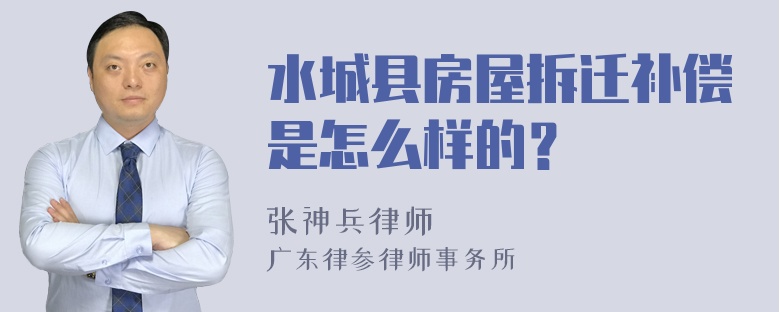 水城县房屋拆迁补偿是怎么样的？

张神兵律师
广东律参律师事务所